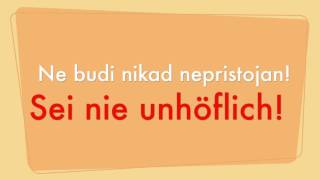 Ne budi nikad nepristojan!
Sei nie unhöflich!